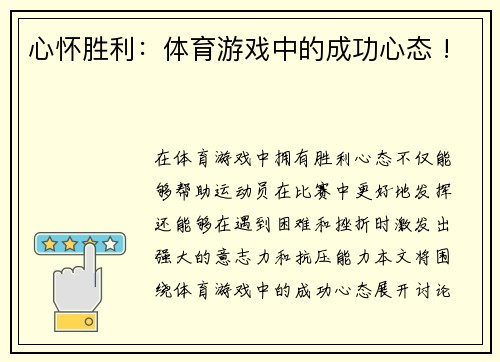 心怀胜利：体育游戏中的成功心态！

在体育游戏中拥有胜利心态不仅能够帮助运动员在比赛中更好地发挥还能够在遇到困难和挫折时激发出强大的意志力和抗压能力本文将围绕体育游戏中的成功心态展开讨论